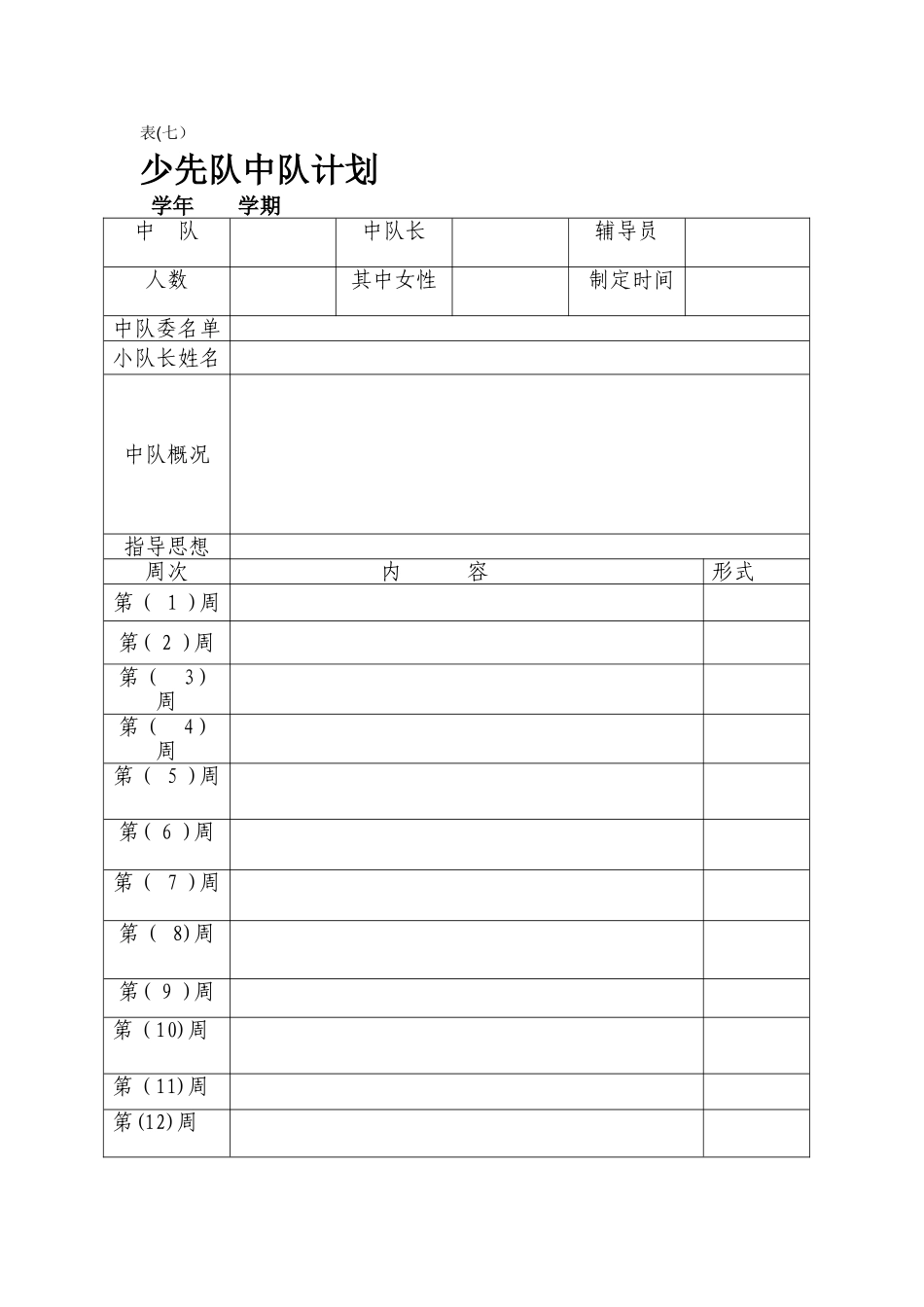 表(七）

少先队中队计划

学年　　学期

| 中　队 |  | 中队长 |  | 辅导员 |  |
|---|---|---|---|---|---|
| 人数 |  | 其中女性 |  | 制定时间 |  |
| 中队委名单 |  |  |  |  |  |
| 小队长姓名 |  |  |  |  |  |
| 中队概况 |  |  |  |  |  |
| 指导思想 |  |  |  |  |  |

| 周次 | 内　　容 | 形式 |
|---|---|---|
| 第（ 1 ）周 |  |  |
| 第（ 2 ）周 |  |  |
| 第（ 3）周 |  |  |
| 第（ 4）周 |  |  |
| 第（ 5 ）周 |  |  |
| 第（ 6 ）周 |  |  |
| 第（ 7 ）周 |  |  |
| 第（ 8)周 |  |  |
| 第（ 9 ）周 |  |  |
| 第（10)周 |  |  |
| 第（11)周 |  |  |
| 第(12)周 |  |  |